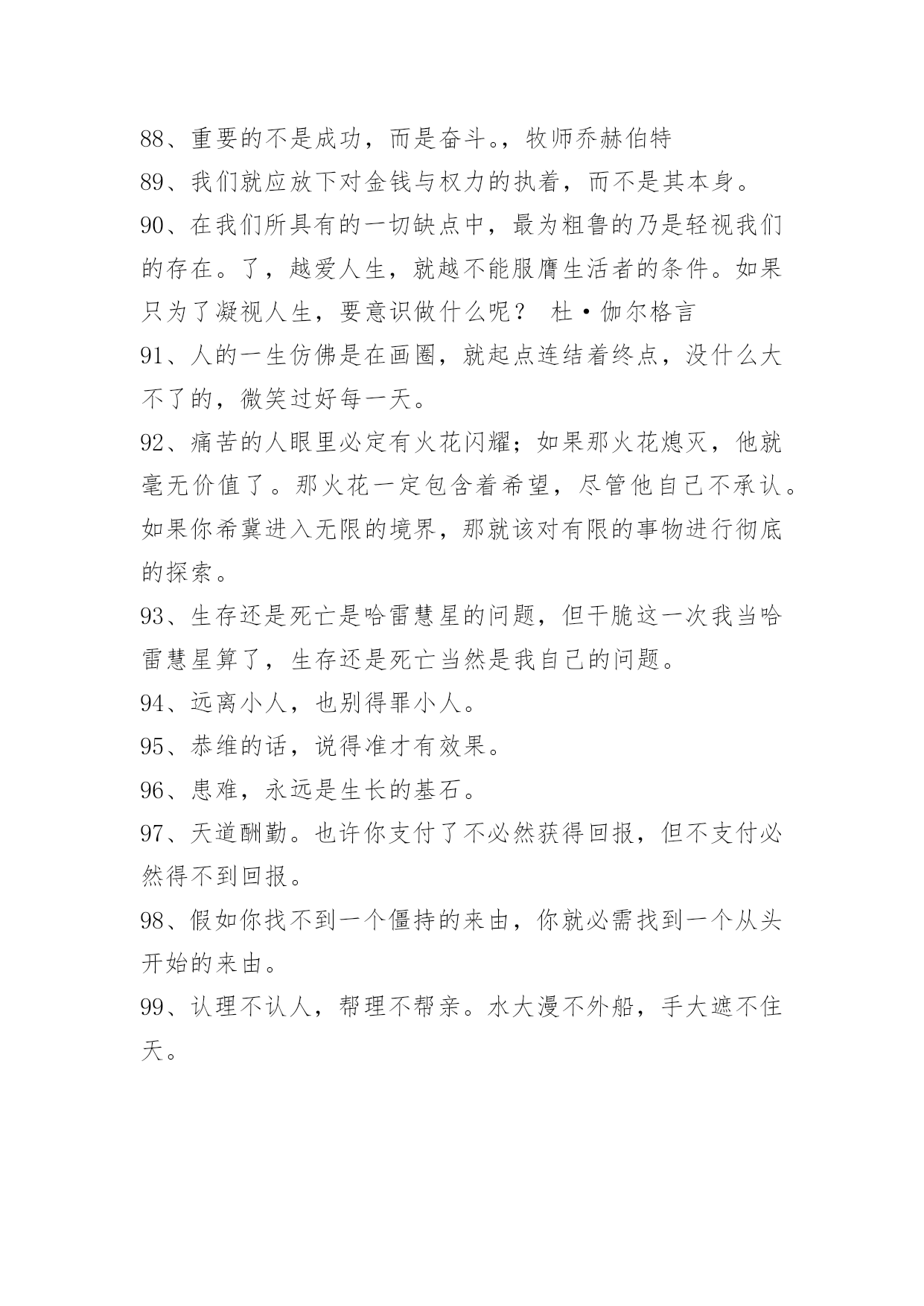 88、重要的不是成功，而是奋斗。，牧师乔赫伯特
89、我们就应放下对金钱与权力的执着，而不是其本身。
90、在我们所具有的一切缺点中，最为粗鲁的乃是轻视我们的存在。了，越爱人生，就越不能服膺生活者的条件。如果只为了凝视人生，要意识做什么呢？ 杜·伽尔格言
91、人的一生仿佛是在画圈，就起点连结着终点，没什么大不了的，微笑过好每一天。
92、痛苦的人眼里必定有火花闪耀；如果那火花熄灭，他就毫无价值了。那火花一定包含着希望，尽管他自己不承认。如果你希冀进入无限的境界，那就该对有限的事物进行彻底的探索。
93、生存还是死亡是哈雷慧星的问题，但干脆这一次我当哈雷慧星算了，生存还是死亡当然是我自己的问题。
94、远离小人，也别得罪小人。
95、恭维的话，说得准才有效果。
96、患难，永远是生长的基石。
97、天道酬勤。也许你支付了不必然获得回报，但不支付必然得不到回报。
98、假如你找不到一个僵持的来由，你就必需找到一个从头开始的来由。
99、认理不认人，帮理不帮亲。水大漫不外船，手大遮不住天。